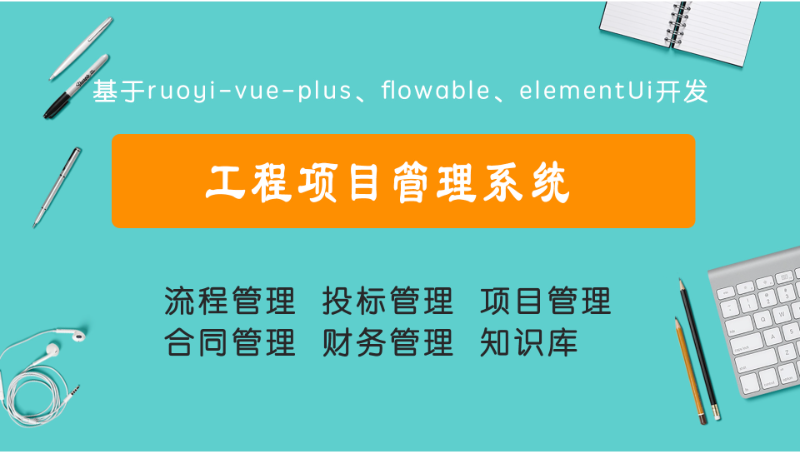 基于ruoyi-vue-plus、flowable、elementUi开发

工程项目管理系统

流程管理 投标管理 项目管理
合同管理 财务管理 知识库